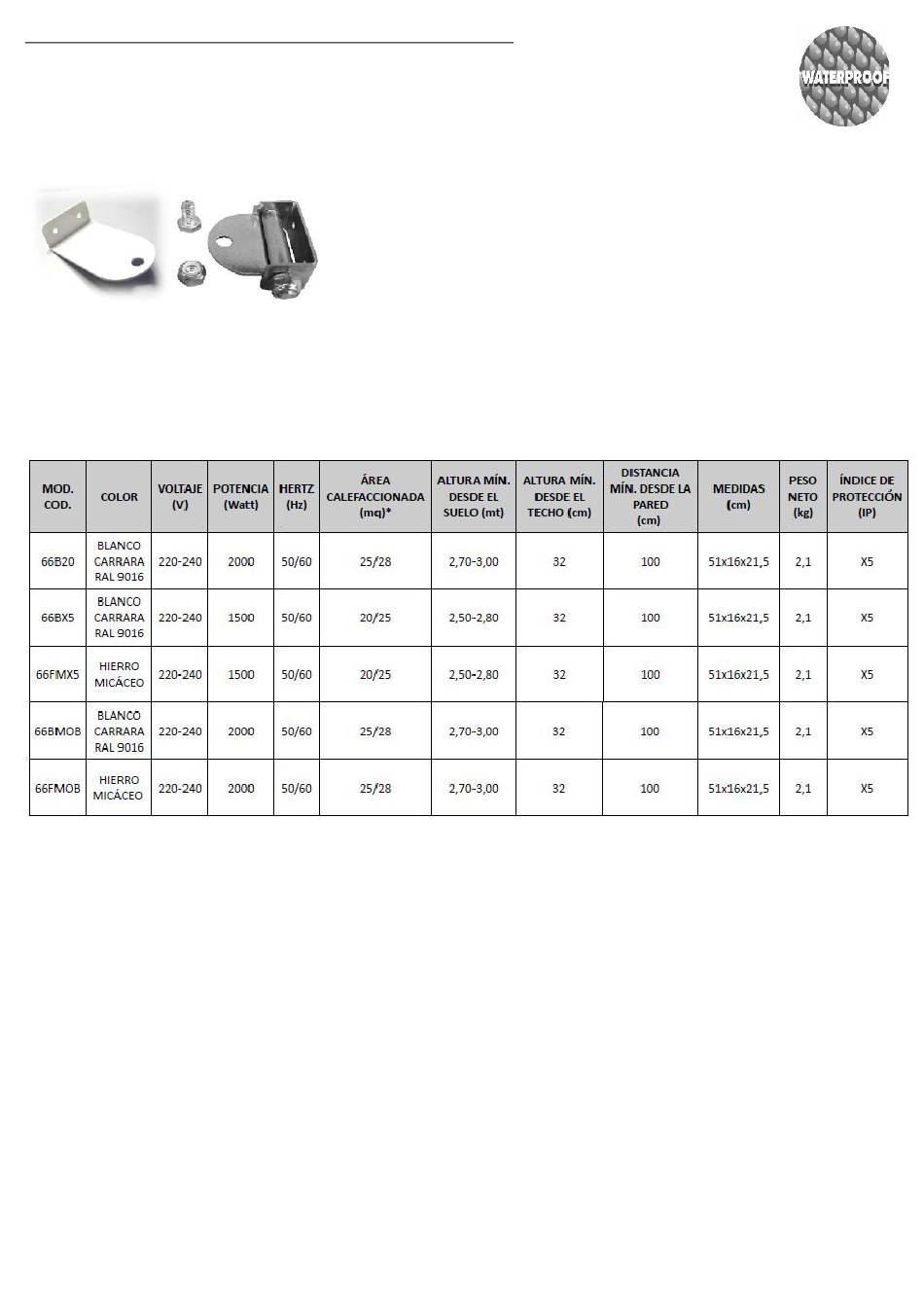 WATERPROOF

| MOD. COD. | COLOR | VOLTAJE (V) | POTENCIA (Watt) | HERTZ (Hz) | ÁREA CALEFACCIONADA (mq)* | ALTURA MÍN. DESDE EL SUELO (mt) | ALTURA MÍN. DESDE EL TECHO (cm) | DISTANCIA MÍN. DESDE LA PARED (cm) | MEDIDAS (cm) | PESO NETO (kg) | ÍNDICE DE PROTECCIÓN (IP) |
|---|---|---|---|---|---|---|---|---|---|---|---|
| 66B20 | BLANCO CARRARA RAL 9016 | 220-240 | 2000 | 50/60 | 25/28 | 2,70-3,00 | 32 | 100 | 51x16x21,5 | 2,1 | X5 |
| 66BX5 | BLANCO CARRARA RAL 9016 | 220-240 | 1500 | 50/60 | 20/25 | 2,50-2,80 | 32 | 100 | 51x16x21,5 | 2,1 | X5 |
| 66FMX5 | HIERRO MICÁCEO | 220-240 | 1500 | 50/60 | 20/25 | 2,50-2,80 | 32 | 100 | 51x16x21,5 | 2,1 | X5 |
| 66BMOB | BLANCO CARRARA RAL 9016 | 220-240 | 2000 | 50/60 | 25/28 | 2,70-3,00 | 32 | 100 | 51x16x21,5 | 2,1 | X5 |
| 66FMOB | HIERRO MICÁCEO | 220-240 | 2000 | 50/60 | 25/28 | 2,70-3,00 | 32 | 100 | 51x16x21,5 | 2,1 | X5 |